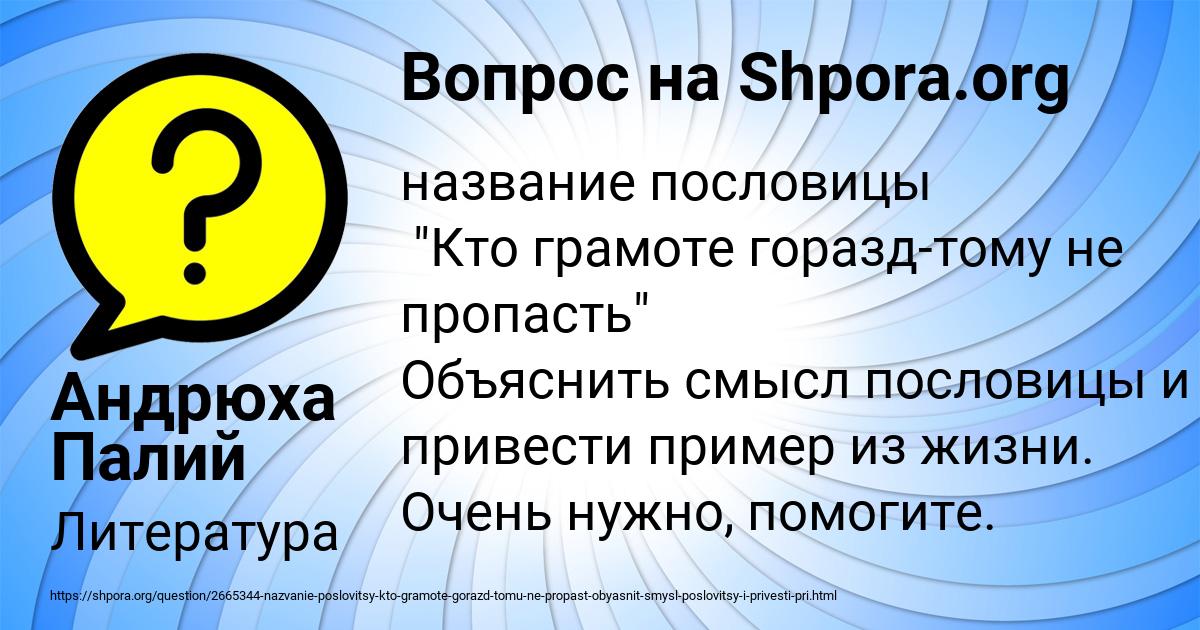 Вопрос на Shpora.org

название пословицы
"Кто грамоте горазд-тому не пропасть"
Объяснить смысл пословицы и привести пример из жизни. Очень нужно, помогите.

Андрюха Палий

Литература

https://shpora.org/question/2665344-nazvanie-poslovitsy-kto-gramote-gorazd-tomu-ne-propast-obyasnit-smysl-poslovitsy-i-privesti-pri.html